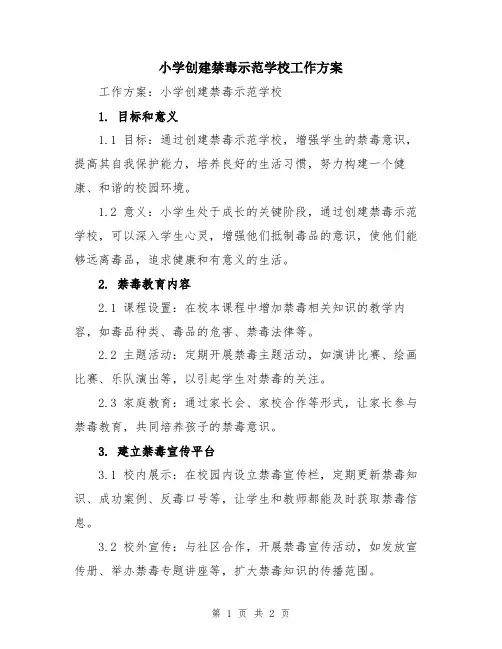 小学创建禁毒示范学校工作方案

工作方案：小学创建禁毒示范学校

1. 目标和意义

1.1 目标：通过创建禁毒示范学校，增强学生的禁毒意识，提高其自我保护能力，培养良好的生活习惯，努力构建一个健康、和谐的校园环境。

1.2 意义：小学生处于成长的关键阶段，通过创建禁毒示范学校，可以深入学生心灵，增强他们抵制毒品的意识，使他们能够远离毒品，追求健康和有意义的生活。

2. 禁毒教育内容

2.1 课程设置：在校本课程中增加禁毒相关知识的教学内容，如毒品种类、毒品的危害、禁毒法律等。

2.2 主题活动：定期开展禁毒主题活动，如演讲比赛、绘画比赛、乐队演出等，以引起学生对禁毒的关注。

2.3 家庭教育：通过家长会、家校合作等形式，让家长参与禁毒教育，共同培养孩子的禁毒意识。

3. 建立禁毒宣传平台

3.1 校内展示：在校园内设立禁毒宣传栏，定期更新禁毒知识、成功案例、反毒口号等，让学生和教师都能及时获取禁毒信息。

3.2 校外宣传：与社区合作，开展禁毒宣传活动，如发放宣传册、举办禁毒专题讲座等，扩大禁毒知识的传播范围。

第 1 页 共 2 页